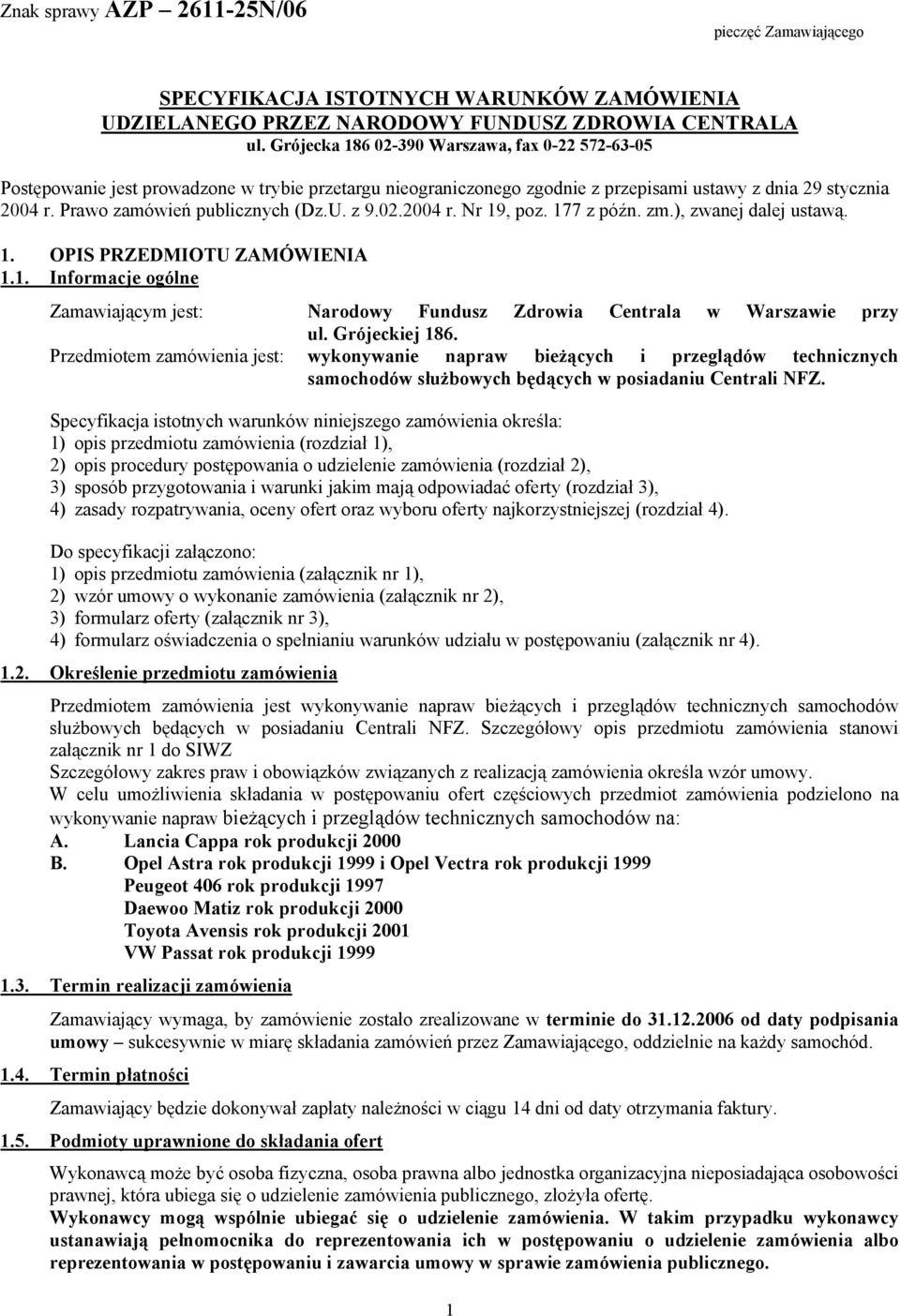 Znak sprawy AZP – 2611-25N/06

pieczęć Zamawiającego

SPECYFIKACJA ISTOTNYCH WARUNKÓW ZAMÓWIENIA
UDZIELANEGO PRZEZ NARODOWY FUNDUSZ ZDROWIA CENTRALA
ul. Grójecka 186 02-390 Warszawa, fax 0-22 572-63-05

Postępowanie jest prowadzone w trybie przetargu nieograniczonego zgodnie z przepisami ustawy z dnia 29 stycznia 2004 r. Prawo zamówień publicznych (Dz.U. z 9.02.2004 r. Nr 19, poz. 177 z późn. zm.), zwanej dalej ustawą.

1. OPIS PRZEDMIOTU ZAMÓWIENIA
1.1. Informacje ogólne

Zamawiającym jest: Narodowy Fundusz Zdrowia Centrala w Warszawie przy ul. Grójeckiej 186.
Przedmiotem zamówienia jest: wykonywanie napraw bieżących i przeglądów technicznych samochodów służbowych będących w posiadaniu Centrali NFZ.

Specyfikacja istotnych warunków niniejszego zamówienia określa:
1) opis przedmiotu zamówienia (rozdział 1),
2) opis procedury postępowania o udzielenie zamówienia (rozdział 2),
3) sposób przygotowania i warunki jakim mają odpowiadać oferty (rozdział 3),
4) zasady rozpatrywania, oceny ofert oraz wyboru oferty najkorzystniejszej (rozdział 4).

Do specyfikacji załączono:
1) opis przedmiotu zamówienia (załącznik nr 1),
2) wzór umowy o wykonanie zamówienia (załącznik nr 2),
3) formularz oferty (załącznik nr 3),
4) formularz oświadczenia o spełnianiu warunków udziału w postępowaniu (załącznik nr 4).

1.2. Określenie przedmiotu zamówienia

Przedmiotem zamówienia jest wykonywanie napraw bieżących i przeglądów technicznych samochodów służbowych będących w posiadaniu Centrali NFZ. Szczegółowy opis przedmiotu zamówienia stanowi załącznik nr 1 do SIWZ
Szczegółowy zakres praw i obowiązków związanych z realizacją zamówienia określa wzór umowy.
W celu umożliwienia składania w postępowaniu ofert częściowych przedmiot zamówienia podzielono na wykonywanie napraw bieżących i przeglądów technicznych samochodów na:
A. Lancia Cappa rok produkcji 2000
B. Opel Astra rok produkcji 1999 i Opel Vectra rok produkcji 1999
Peugeot 406 rok produkcji 1997
Daewoo Matiz rok produkcji 2000
Toyota Avensis rok produkcji 2001
VW Passat rok produkcji 1999

1.3. Termin realizacji zamówienia

Zamawiający wymaga, by zamówienie zostało zrealizowane w terminie do 31.12.2006 od daty podpisania umowy – sukcesywnie w miarę składania zamówień przez Zamawiającego, oddzielnie na każdy samochód.

1.4. Termin płatności

Zamawiający będzie dokonywał zapłaty należności w ciągu 14 dni od daty otrzymania faktury.

1.5. Podmioty uprawnione do składania ofert

Wykonawcą może być osoba fizyczna, osoba prawna albo jednostka organizacyjna nieposiadająca osobowości prawnej, która ubiega się o udzielenie zamówienia publicznego, złożyła ofertę.
Wykonawcy mogą wspólnie ubiegać się o udzielenie zamówienia. W takim przypadku wykonawcy ustanawiają pełnomocnika do reprezentowania ich w postępowaniu o udzielenie zamówienia albo reprezentowania w postępowaniu i zawarcia umowy w sprawie zamówienia publicznego.

1